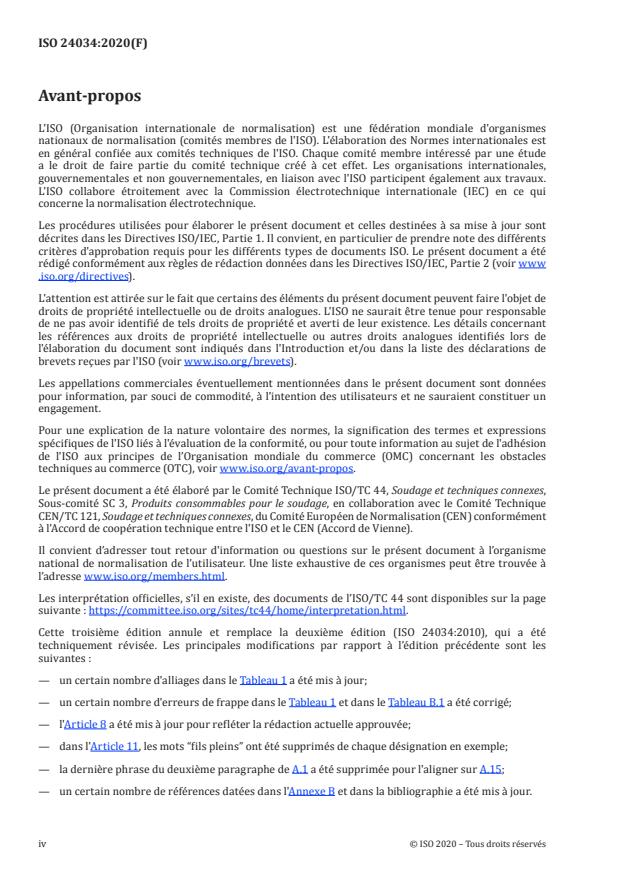 ISO 24034:2020(F)

Avant-propos

L'ISO (Organisation internationale de normalisation) est une fédération mondiale d'organismes nationaux de normalisation (comités membres de l'ISO). L'élaboration des Normes internationales est en général confiée aux comités techniques de l'ISO. Chaque comité membre intéressé par une étude a le droit de faire partie du comité technique créé à cet effet. Les organisations internationales, gouvernementales et non gouvernementales, en liaison avec l'ISO participent également aux travaux. L'ISO collabore étroitement avec la Commission électrotechnique internationale (IEC) en ce qui concerne la normalisation électrotechnique.

Les procédures utilisées pour élaborer le présent document et celles destinées à sa mise à jour sont décrites dans les Directives ISO/IEC, Partie 1. Il convient, en particulier de prendre note des différents critères d'approbation requis pour les différents types de documents ISO. Le présent document a été rédigé conformément aux règles de rédaction données dans les Directives ISO/IEC, Partie 2 (voir www.iso.org/directives).

L'attention est attirée sur le fait que certains des éléments du présent document peuvent faire l'objet de droits de propriété intellectuelle ou de droits analogues. L'ISO ne saurait être tenue pour responsable de ne pas avoir identifié de tels droits de propriété et averti de leur existence. Les détails concernant les références aux droits de propriété intellectuelle ou autres droits analogues identifiés lors de l'élaboration du document sont indiqués dans l'Introduction et/ou dans la liste des déclarations de brevets reçues par l'ISO (voir www.iso.org/brevets).

Les appellations commerciales éventuellement mentionnées dans le présent document sont données pour information, par souci de commodité, à l'intention des utilisateurs et ne sauraient constituer un engagement.

Pour une explication de la nature volontaire des normes, la signification des termes et expressions spécifiques de l'ISO liés à l'évaluation de la conformité, ou pour toute information au sujet de l'adhésion de l'ISO aux principes de l'Organisation mondiale du commerce (OMC) concernant les obstacles techniques au commerce (OTC), voir www.iso.org/avant-propos.

Le présent document a été élaboré par le Comité Technique ISO/TC 44, Soudage et techniques connexes, Sous-comité SC 3, Produits consommables pour le soudage, en collaboration avec le Comité Technique CEN/TC 121, Soudage et techniques connexes, du Comité Européen de Normalisation (CEN) conformément à l'Accord de coopération technique entre l'ISO et le CEN (Accord de Vienne).

Il convient d'adresser tout retour d'information ou questions sur le présent document à l'organisme national de normalisation de l'utilisateur. Une liste exhaustive de ces organismes peut être trouvée à l'adresse www.iso.org/members.html.

Les interprétation officielles, s'il en existe, des documents de l'ISO/TC 44 sont disponibles sur la page suivante : https://committee.iso.org/sites/tc44/home/interpretation.html.

Cette troisième édition annule et remplace la deuxième édition (ISO 24034:2010), qui a été techniquement révisée. Les principales modifications par rapport à l'édition précédente sont les suivantes :

— un certain nombre d'alliages dans le Tableau 1 a été mis à jour;

— un certain nombre d'erreurs de frappe dans le Tableau 1 et dans le Tableau B.1 a été corrigé;

— l'Article 8 a été mis à jour pour refléter la rédaction actuelle approuvée;

— dans l'Article 11, les mots "fils pleins" ont été supprimés de chaque désignation en exemple;

— la dernière phrase du deuxième paragraphe de A.1 a été supprimée pour l'aligner sur A.15;

— un certain nombre de références datées dans l'Annexe B et dans la bibliographie a été mis à jour.

iv

© ISO 2020 – Tous droits réservés